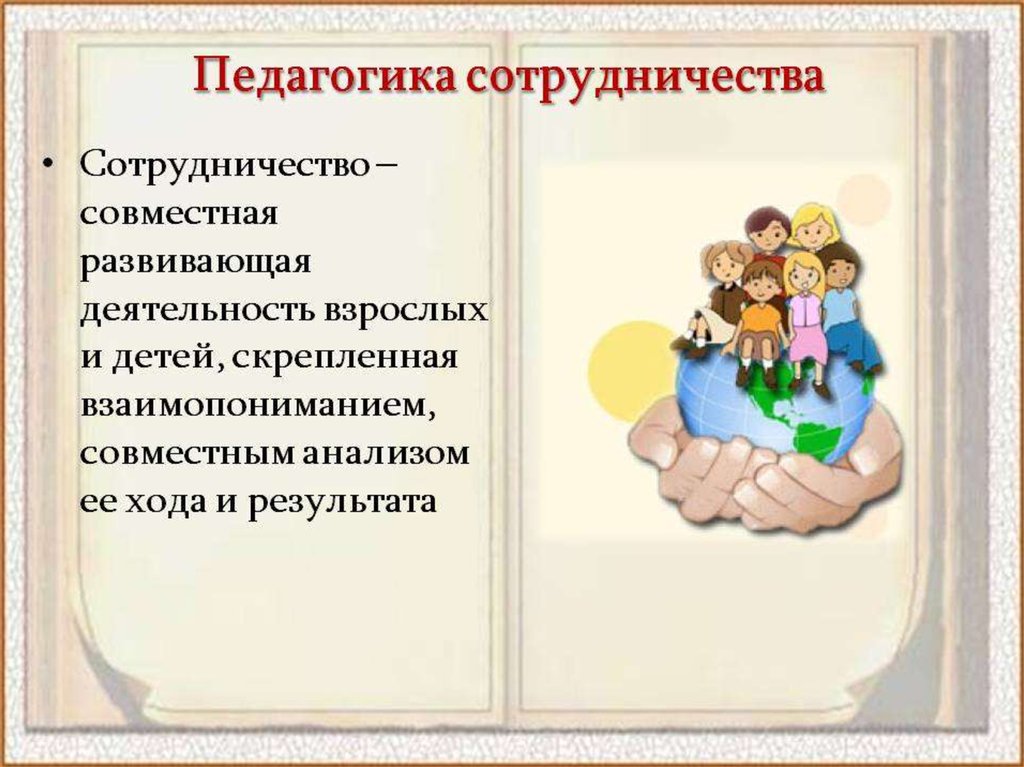 Педагогика сотрудничества

• Сотрудничество – совместная развивающая деятельность взрослых и детей, скрепленная взаимопониманием, совместным анализом ее хода и результата